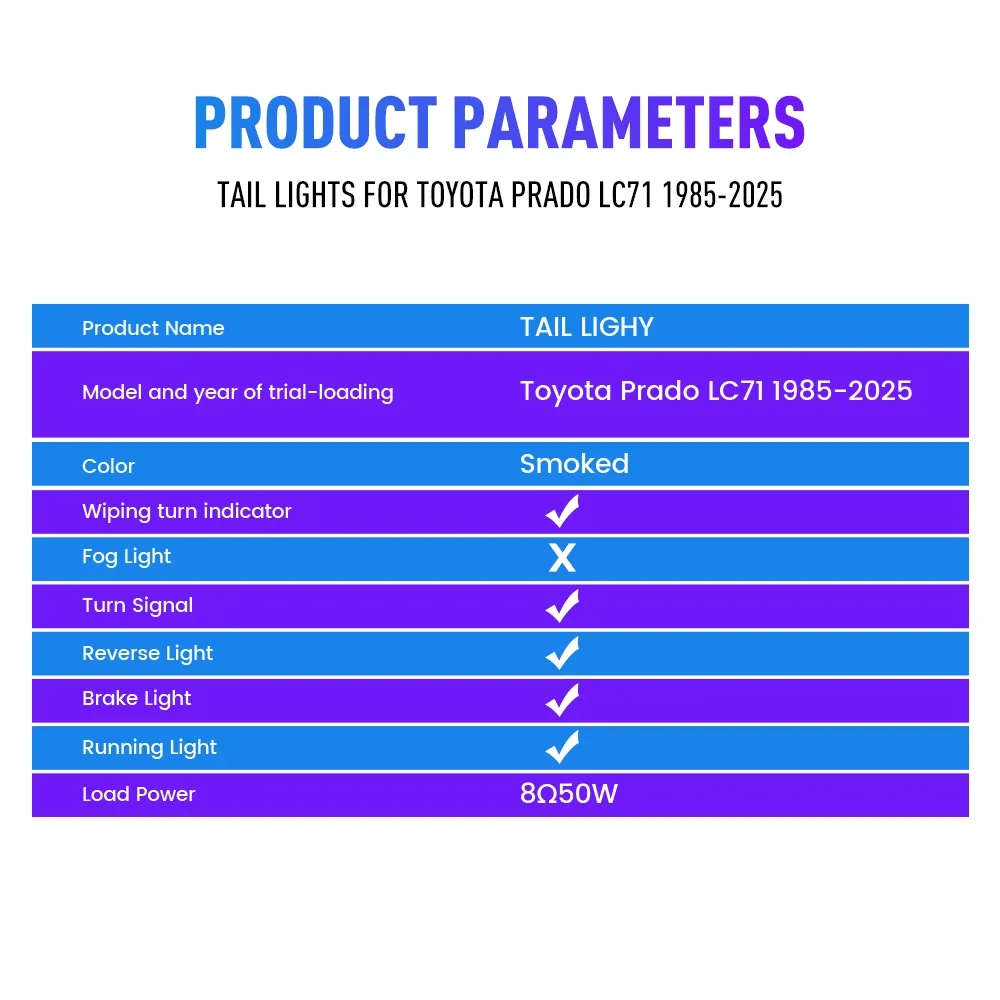 PRODUCT PARAMETERS

TAIL LIGHTS FOR TOYOTA PRADO LC71 1985-2025

| Product Name | TAIL LIGHY |
|---|---|
| Model and year of trial-loading | Toyota Prado LC71 1985-2025 |
| Color | Smoked |
| Wiping turn indicator | ✓ |
| Fog Light | X |
| Turn Signal | ✓ |
| Reverse Light | ✓ |
| Brake Light | ✓ |
| Running Light | ✓ |
| Load Power | 8Ω50W |